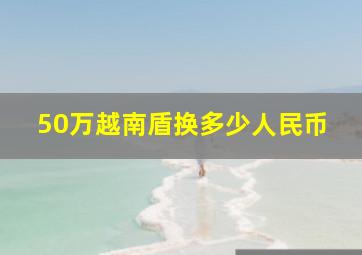 50万越南盾换多少人民币